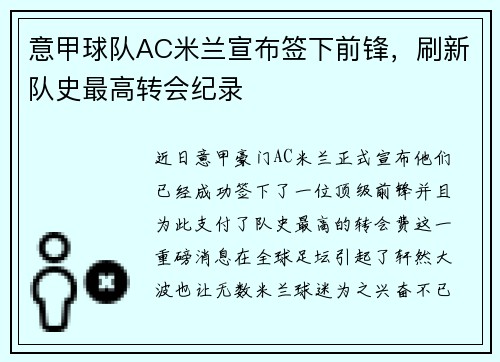 意甲球队AC米兰宣布签下前锋，刷新队史最高转会纪录

近日意甲豪门AC米兰正式宣布他们已经成功签下了一位顶级前锋并且为此支付了队史最高的转会费这一重磅消息在全球足坛引起了轩然大波也让无数米兰球迷为之兴奋不已